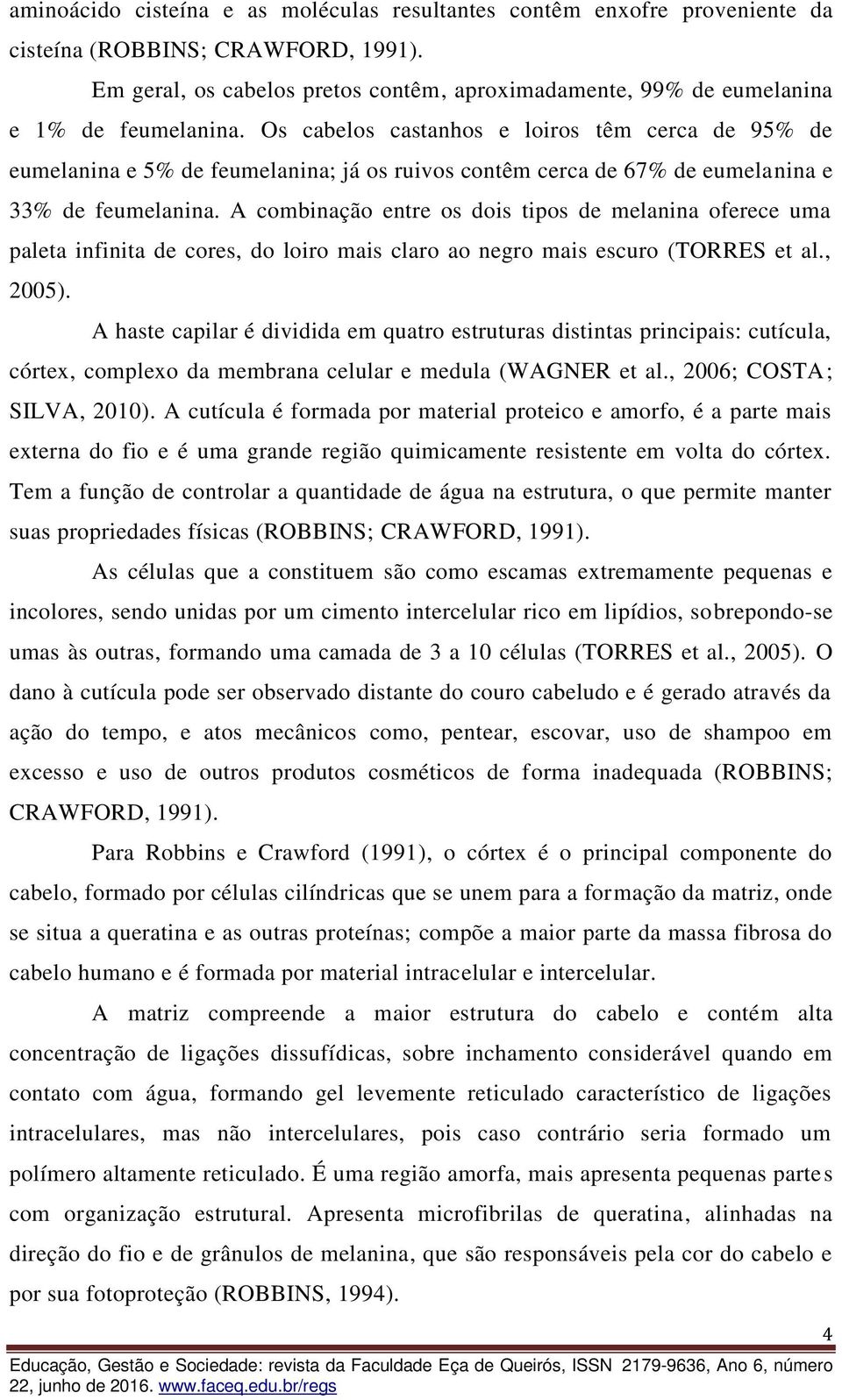 aminoácido cisteína e as moléculas resultantes contêm enxofre proveniente da cisteína (ROBBINS; CRAWFORD, 1991).

Em geral, os cabelos pretos contêm, aproximadamente, 99% de eumelanina e 1% de feumelanina. Os cabelos castanhos e loiros têm cerca de 95% de eumelanina e 5% de feumelanina; já os ruivos contêm cerca de 67% de eumelanina e 33% de feumelanina. A combinação entre os dois tipos de melanina oferece uma paleta infinita de cores, do loiro mais claro ao negro mais escuro (TORRES et al., 2005).

A haste capilar é dividida em quatro estruturas distintas principais: cutícula, córtex, complexo da membrana celular e medula (WAGNER et al., 2006; COSTA; SILVA, 2010). A cutícula é formada por material proteico e amorfo, é a parte mais externa do fio e é uma grande região quimicamente resistente em volta do córtex. Tem a função de controlar a quantidade de água na estrutura, o que permite manter suas propriedades físicas (ROBBINS; CRAWFORD, 1991).

As células que a constituem são como escamas extremamente pequenas e incolores, sendo unidas por um cimento intercelular rico em lipídios, sobrepondo-se umas às outras, formando uma camada de 3 a 10 células (TORRES et al., 2005). O dano à cutícula pode ser observado distante do couro cabeludo e é gerado através da ação do tempo, e atos mecânicos como, pentear, escovar, uso de shampoo em excesso e uso de outros produtos cosméticos de forma inadequada (ROBBINS; CRAWFORD, 1991).

Para Robbins e Crawford (1991), o córtex é o principal componente do cabelo, formado por células cilíndricas que se unem para a formação da matriz, onde se situa a queratina e as outras proteínas; compõe a maior parte da massa fibrosa do cabelo humano e é formada por material intracelular e intercelular.

A matriz compreende a maior estrutura do cabelo e contém alta concentração de ligações dissufídicas, sobre inchamento considerável quando em contato com água, formando gel levemente reticulado característico de ligações intracelulares, mas não intercelulares, pois caso contrário seria formado um polímero altamente reticulado. É uma região amorfa, mais apresenta pequenas partes com organização estrutural. Apresenta microfibrilas de queratina, alinhadas na direção do fio e de grânulos de melanina, que são responsáveis pela cor do cabelo e por sua fotoproteção (ROBBINS, 1994).

4

Educação, Gestão e Sociedade: revista da Faculdade Eça de Queirós, ISSN 2179-9636, Ano 6, número 22, junho de 2016. www.faceq.edu.br/regs